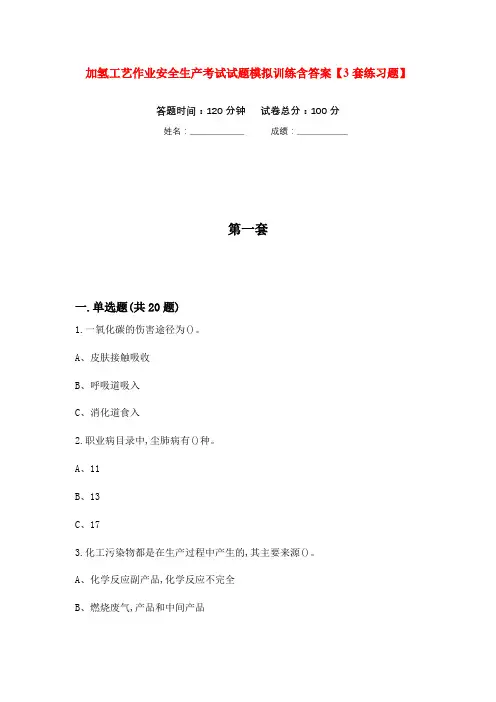 加氢工艺作业安全生产考试试题模拟训练含答案【3套练习题】

答题时间：120分钟　　试卷总分：100分

姓名：____________　　成绩：____________

第一套

一.单选题(共20题)

1.一氧化碳的伤害途径为()。

A、皮肤接触吸收

B、呼吸道吸入

C、消化道食入

2.职业病目录中,尘肺病有()种。

A、11

B、13

C、17

3.化工污染物都是在生产过程中产生的,其主要来源()。

A、化学反应副产品,化学反应不完全

B、燃烧废气,产品和中间产品